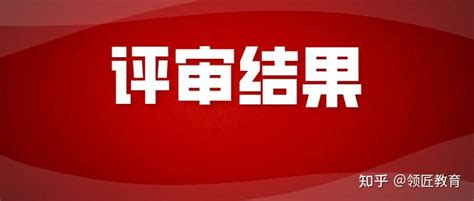 评审结果

知乎 @领匠教育